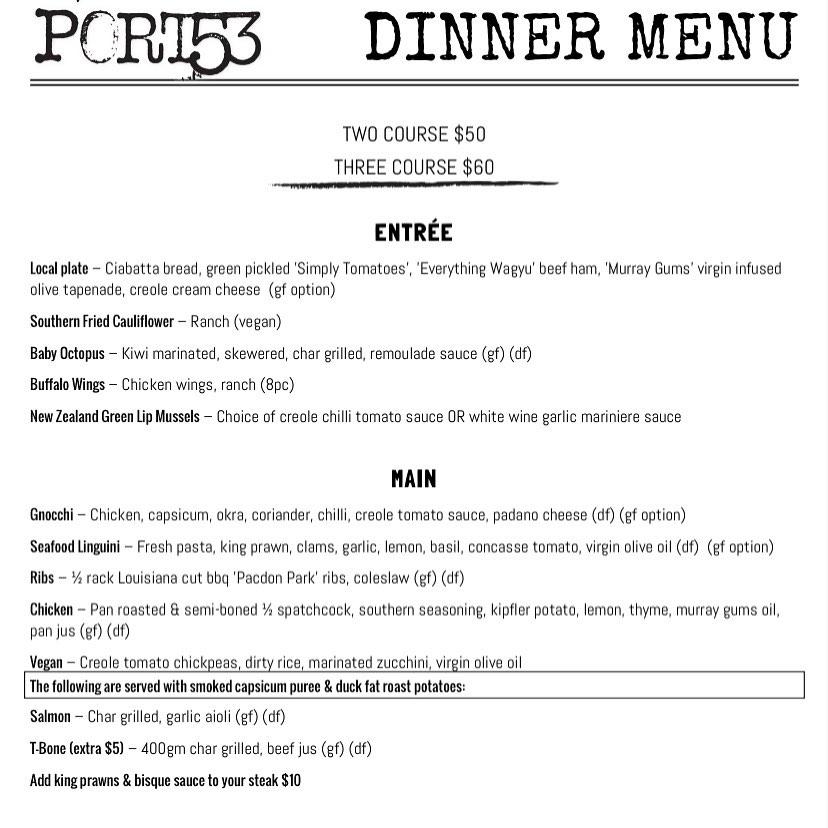 PORT53 DINNER MENU

TWO COURSE $50
THREE COURSE $60

ENTRÉE

Local plate – Ciabatta bread, green pickled 'Simply Tomatoes', 'Everything Wagyu' beef ham, 'Murray Gums' virgin infused olive tapenade, creole cream cheese (gf option)

Southern Fried Cauliflower – Ranch (vegan)

Baby Octopus – Kiwi marinated, skewered, char grilled, remoulade sauce (gf) (df)

Buffalo Wings – Chicken wings, ranch (8pc)

New Zealand Green Lip Mussels – Choice of creole chilli tomato sauce OR white wine garlic mariniere sauce

MAIN

Gnocchi – Chicken, capsicum, okra, coriander, chilli, creole tomato sauce, padano cheese (df) (gf option)

Seafood Linguini – Fresh pasta, king prawn, clams, garlic, lemon, basil, concasse tomato, virgin olive oil (df) (gf option)

Ribs – ½ rack Louisiana cut bbq 'Pacdon Park' ribs, coleslaw (gf) (df)

Chicken – Pan roasted & semi-boned ½ spatchcock, southern seasoning, kipfler potato, lemon, thyme, murray gums oil, pan jus (gf) (df)

Vegan – Creole tomato chickpeas, dirty rice, marinated zucchini, virgin olive oil

The following are served with smoked capsicum puree & duck fat roast potatoes:

Salmon – Char grilled, garlic aioli (gf) (df)

T-Bone (extra $5) – 400gm char grilled, beef jus (gf) (df)

Add king prawns & bisque sauce to your steak $10